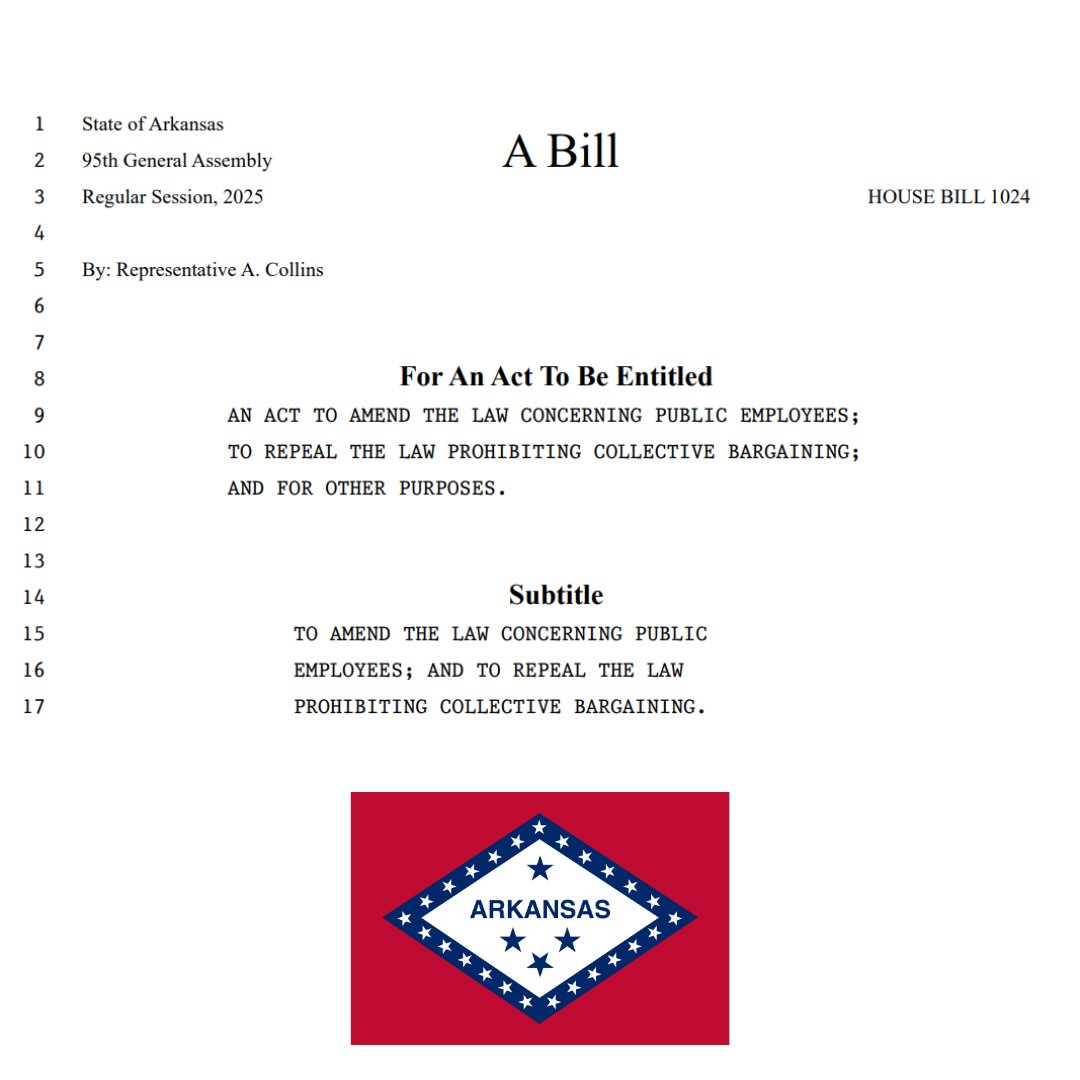 1 State of Arkansas
2 95th General Assembly
A Bill
3 Regular Session, 2025
HOUSE BILL 1024
4
5 By: Representative A. Collins
6
7
8 For An Act To Be Entitled
9 AN ACT TO AMEND THE LAW CONCERNING PUBLIC EMPLOYEES;
10 TO REPEAL THE LAW PROHIBITING COLLECTIVE BARGAINING;
11 AND FOR OTHER PURPOSES.
12
13
14 Subtitle
15 TO AMEND THE LAW CONCERNING PUBLIC
16 EMPLOYEES; AND TO REPEAL THE LAW
17 PROHIBITING COLLECTIVE BARGAINING.

ARKANSAS